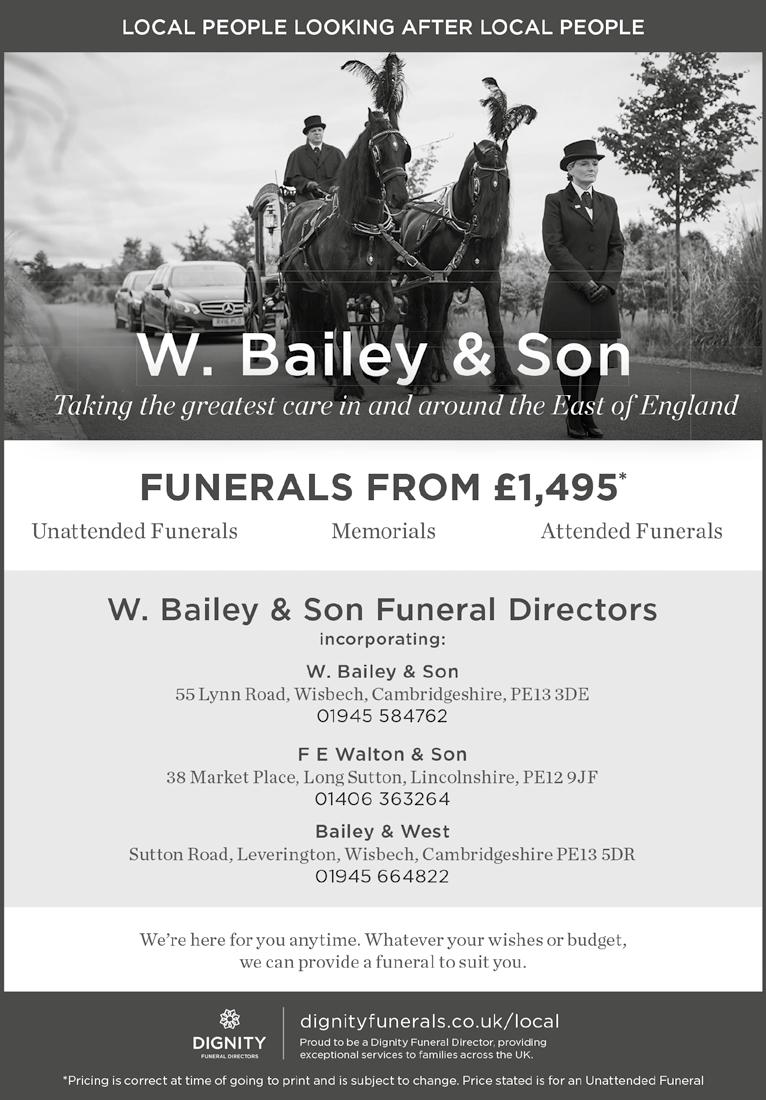 LOCAL PEOPLE LOOKING AFTER LOCAL PEOPLE

W. Bailey & Son

Taking the greatest care in and around the East of England

FUNERALS FROM £1,495*

Unattended Funerals Memorials Attended Funerals

W. Bailey & Son Funeral Directors
incorporating:

W. Bailey & Son
55 Lynn Road, Wisbech, Cambridgeshire, PE13 3DE
01945 584762

F E Walton & Son
38 Market Place, Long Sutton, Lincolnshire, PE12 9JF
01406 363264

Bailey & West
Sutton Road, Leverington, Wisbech, Cambridgeshire PE13 5DR
01945 664822

We're here for you anytime. Whatever your wishes or budget, we can provide a funeral to suit you.

DIGNITY
FUNERAL DIRECTORS

dignityfunerals.co.uk/local
Proud to be a Dignity Funeral Director, providing exceptional services to families across the UK.

*Pricing is correct at time of going to print and is subject to change. Price stated is for an Unattended Funeral